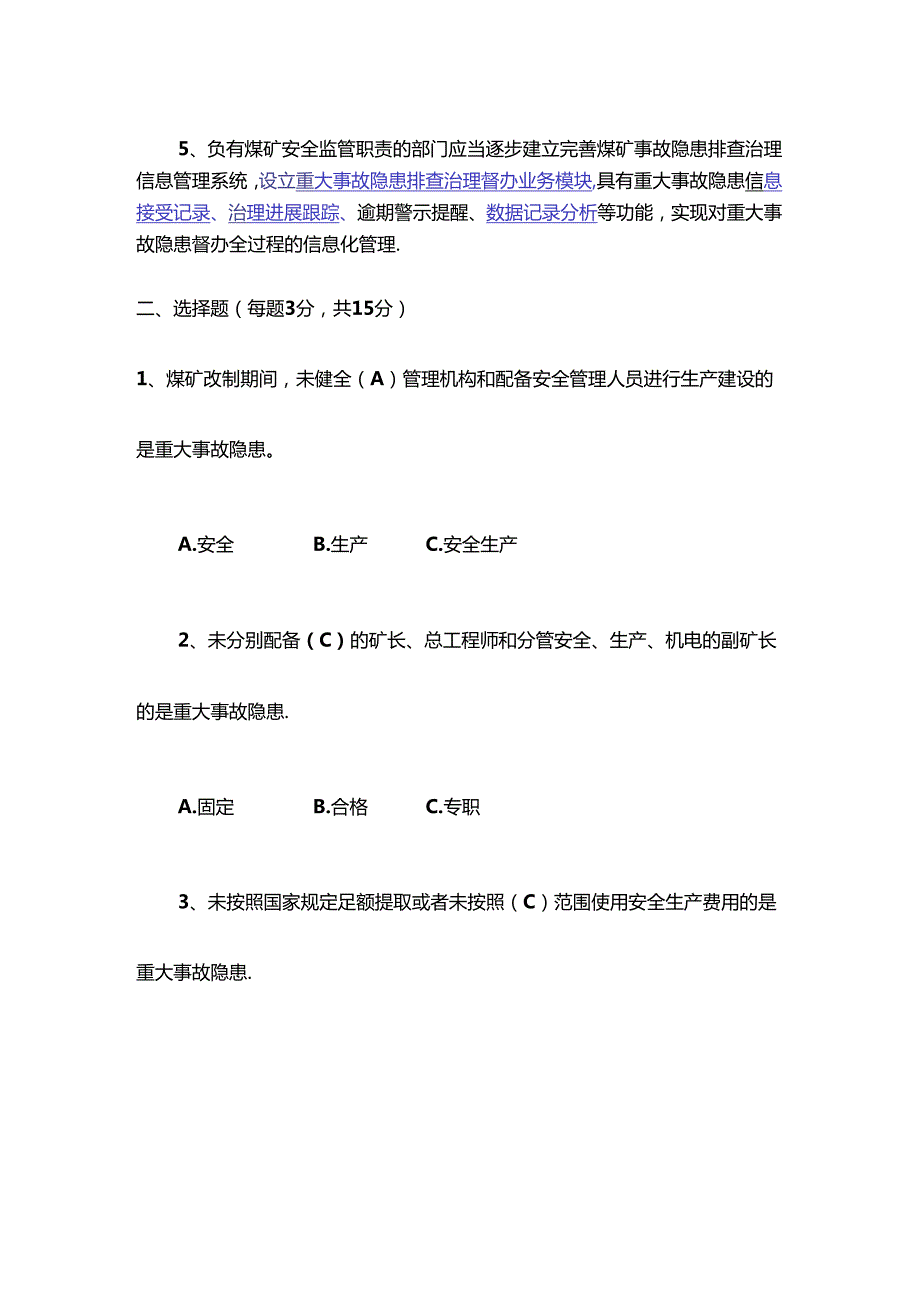 5、负有煤矿安全监管职责的部门应当逐步建立完善煤矿事故隐患排查治理信息管理系统，设立重大事故隐患排查治理督办业务模块,具有重大事故隐患信息接受记录、治理进展跟踪、逾期警示提醒、数据记录分析等功能，实现对重大事故隐患督办全过程的信息化管理.

二、选择题（每题3分，共15分）

1、煤矿改制期间，未健全（A）管理机构和配备安全管理人员进行生产建设的是重大事故隐患。

A.安全　　B.生产　　C.安全生产

2、未分别配备（C）的矿长、总工程师和分管安全、生产、机电的副矿长的是重大事故隐患.

A.固定　　B.合格　　C.专职

3、未按照国家规定足额提取或者未按照（C）范围使用安全生产费用的是重大事故隐患.